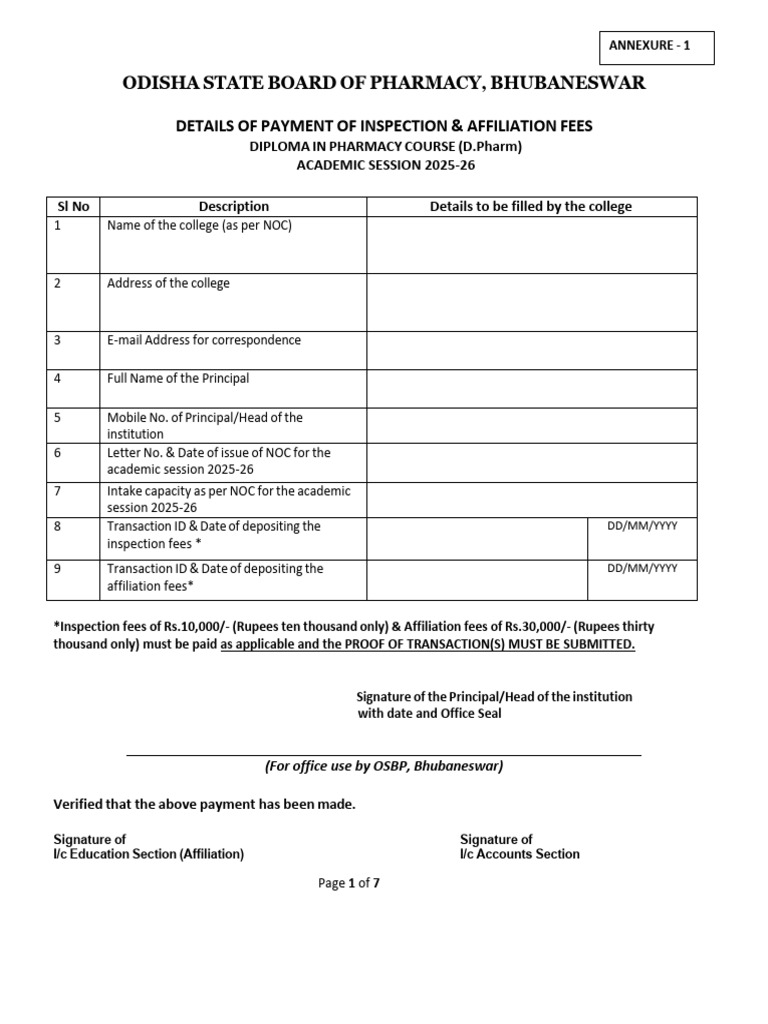 ANNEXURE - 1

ODISHA STATE BOARD OF PHARMACY, BHUBANESWAR

DETAILS OF PAYMENT OF INSPECTION & AFFILIATION FEES
DIPLOMA IN PHARMACY COURSE (D.Pharm)
ACADEMIC SESSION 2025-26

| Sl No | Description | Details to be filled by the college | |
|---|---|---|---|
| 1 | Name of the college (as per NOC) | | |
| 2 | Address of the college | | |
| 3 | E-mail Address for correspondence | | |
| 4 | Full Name of the Principal | | |
| 5 | Mobile No. of Principal/Head of the institution | | |
| 6 | Letter No. & Date of issue of NOC for the academic session 2025-26 | | |
| 7 | Intake capacity as per NOC for the academic session 2025-26 | | |
| 8 | Transaction ID & Date of depositing the inspection fees * | | DD/MM/YYYY |
| 9 | Transaction ID & Date of depositing the affiliation fees* | | DD/MM/YYYY |

*Inspection fees of Rs.10,000/- (Rupees ten thousand only) & Affiliation fees of Rs.30,000/- (Rupees thirty thousand only) must be paid as applicable and the PROOF OF TRANSACTION(S) MUST BE SUBMITTED.

Signature of the Principal/Head of the institution with date and Office Seal

(For office use by OSBP, Bhubaneswar)

Verified that the above payment has been made.

Signature of
I/c Education Section (Affiliation)

Signature of
I/c Accounts Section

Page 1 of 7